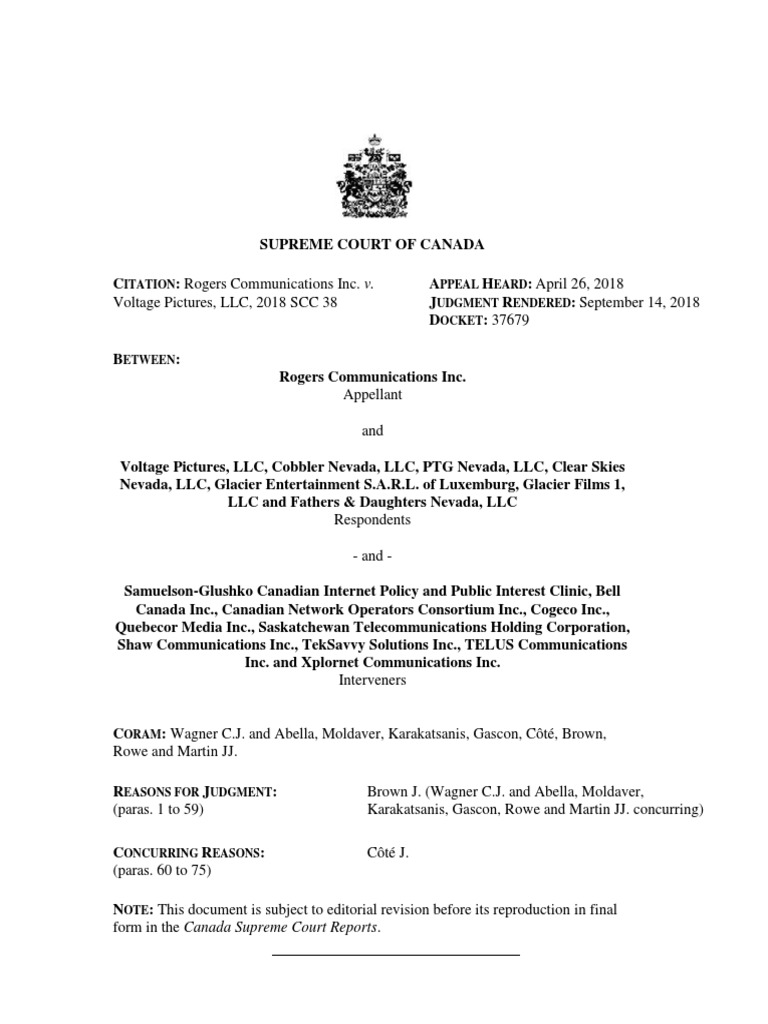 SUPREME COURT OF CANADA

CITATION: Rogers Communications Inc. v. Voltage Pictures, LLC, 2018 SCC 38

APPEAL HEARD: April 26, 2018
JUDGMENT RENDERED: September 14, 2018
DOCKET: 37679

BETWEEN:

Rogers Communications Inc.
Appellant

and

Voltage Pictures, LLC, Cobbler Nevada, LLC, PTG Nevada, LLC, Clear Skies Nevada, LLC, Glacier Entertainment S.A.R.L. of Luxemburg, Glacier Films 1, LLC and Fathers & Daughters Nevada, LLC
Respondents

- and -

Samuelson-Glushko Canadian Internet Policy and Public Interest Clinic, Bell Canada Inc., Canadian Network Operators Consortium Inc., Cogeco Inc., Quebecor Media Inc., Saskatchewan Telecommunications Holding Corporation, Shaw Communications Inc., TekSavvy Solutions Inc., TELUS Communications Inc. and Xplornet Communications Inc.
Interveners

CORAM: Wagner C.J. and Abella, Moldaver, Karakatsanis, Gascon, Côté, Brown, Rowe and Martin JJ.

REASONS FOR JUDGMENT:
(paras. 1 to 59)

Brown J. (Wagner C.J. and Abella, Moldaver, Karakatsanis, Gascon, Rowe and Martin JJ. concurring)

CONCURRING REASONS:
(paras. 60 to 75)

Côté J.

NOTE: This document is subject to editorial revision before its reproduction in final form in the Canada Supreme Court Reports.